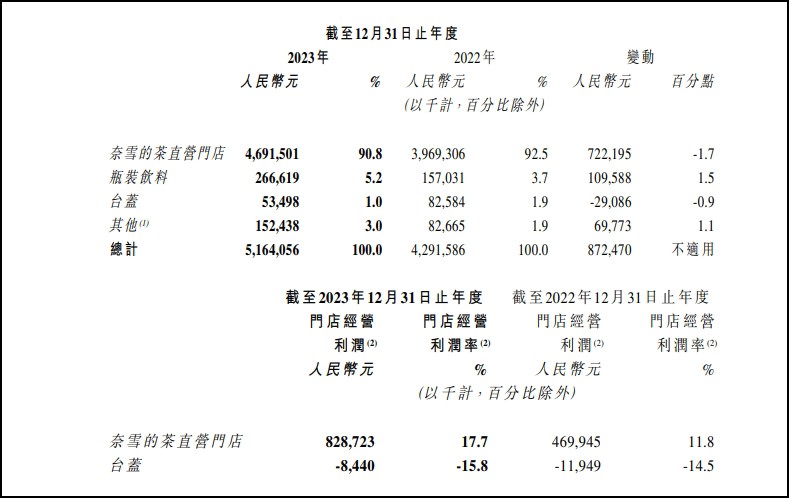 截至12月31日止年度

| | 2023年 | | 2022年 | | 變動 | |
|---|---|---|---|---|---|---|
| | 人民幣元 | % | 人民幣元 | % | 人民幣元 | 百分點 |
| | | | (以千計，百分比除外) | | | |
| 奈雪的茶直營門店 | 4,691,501 | 90.8 | 3,969,306 | 92.5 | 722,195 | -1.7 |
| 瓶裝飲料 | 266,619 | 5.2 | 157,031 | 3.7 | 109,588 | 1.5 |
| 台蓋 | 53,498 | 1.0 | 82,584 | 1.9 | -29,086 | -0.9 |
| 其他$^{(1)}$ | 152,438 | 3.0 | 82,665 | 1.9 | 69,773 | 1.1 |
| 總計 | 5,164,056 | 100.0 | 4,291,586 | 100.0 | 872,470 | 不適用 |

| | 截至2023年12月31日止年度 | | 截至2022年12月31日止年度 | |
|---|---|---|---|---|
| | 門店經營利潤$^{(2)}$ | 門店經營利潤率$^{(2)}$ | 門店經營利潤$^{(2)}$ | 門店經營利潤率$^{(2)}$ |
| | 人民幣元 | % | 人民幣元 | % |
| | (以千計，百分比除外) | | | |
| 奈雪的茶直營門店 | 828,723 | 17.7 | 469,945 | 11.8 |
| 台蓋 | -8,440 | -15.8 | -11,949 | -14.5 |